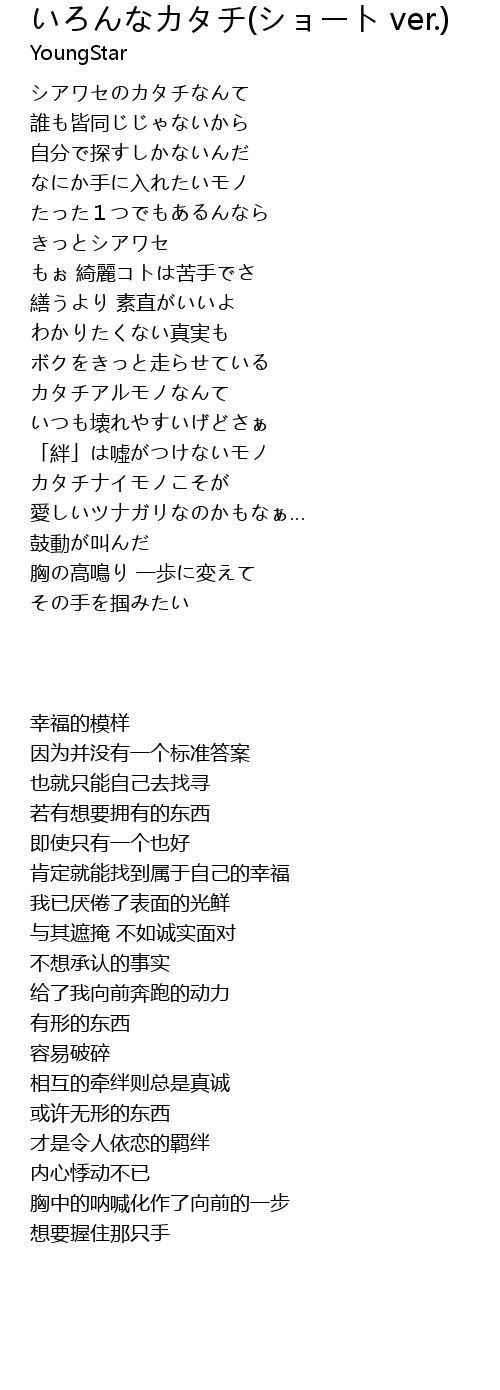 いろんなカタチ(ショート ver.)
YoungStar

シアワセのカタチなんて
誰も皆同じじゃないから
自分で探すしかないんだ
なにか手に入れたいモノ
たった１つでもあるんなら
きっとシアワセ
もぉ 綺麗コトは苦手でさ
繕うより 素直がいいよ
わかりたくない真実も
ボクをきっと走らせている
カタチアルモノなんて
いつも壊れやすいげどさぁ
「絆」は嘘がつけないモノ
カタチナイモノこそが
愛しいツナガリなのかもなぁ…
鼓動が叫んだ
胸の高鳴り 一歩に変えて
その手を掴みたい

幸福的模样
因为并没有一个标准答案
也就只能自己去找寻
若有想要拥有的东西
即使只有一个也好
肯定就能找到属于自己的幸福
我已厌倦了表面的光鲜
与其遮掩 不如诚实面对
不想承认的事实
给了我向前奔跑的动力
有形的东西
容易破碎
相互的牵绊则总是真诚
或许无形的东西
才是令人依恋的羁绊
内心悸动不已
胸中的呐喊化作了向前的一步
想要握住那只手